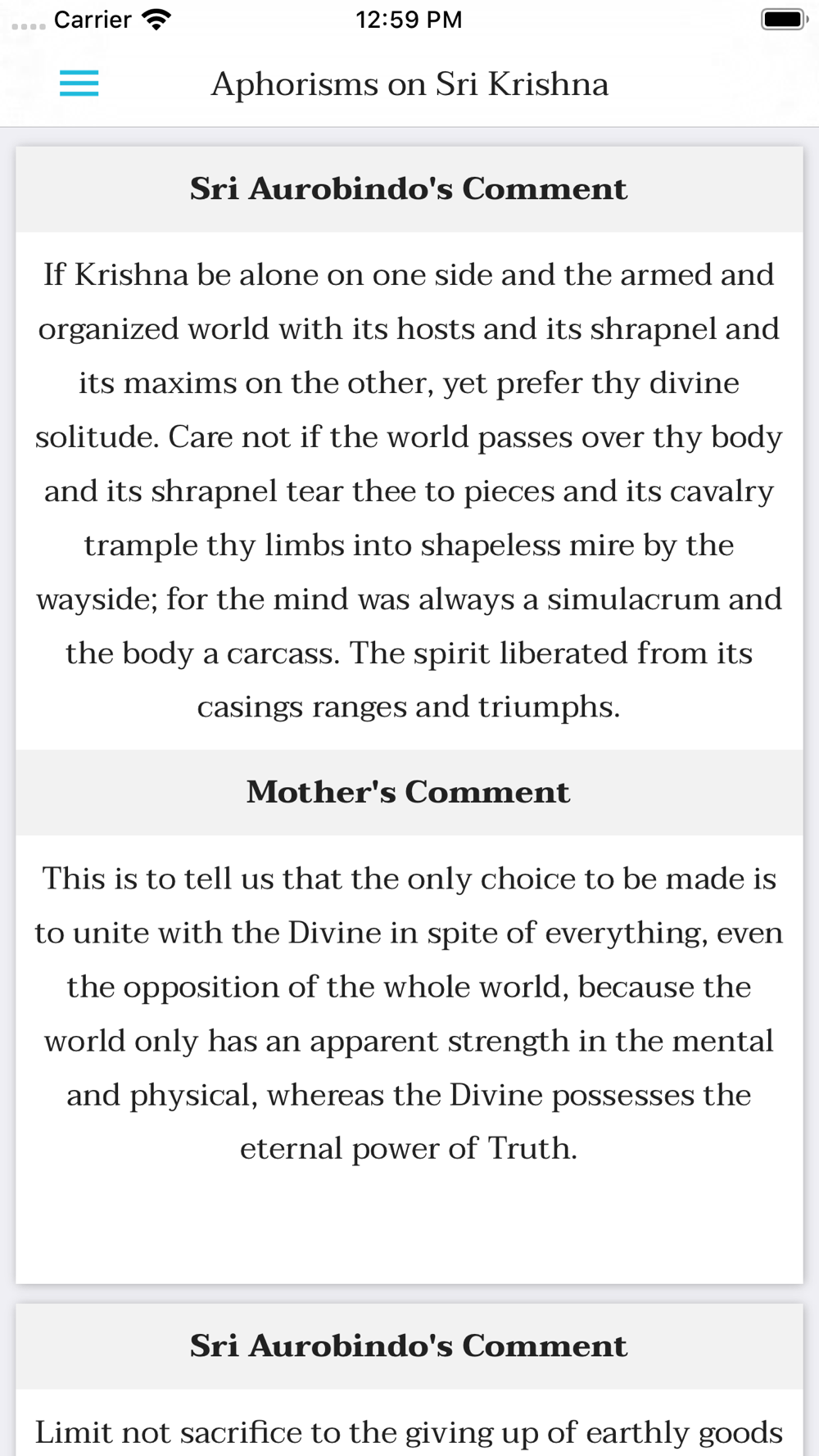 Carrier 12:59 PM

Aphorisms on Sri Krishna

Sri Aurobindo's Comment

If Krishna be alone on one side and the armed and organized world with its hosts and its shrapnel and its maxims on the other, yet prefer thy divine solitude. Care not if the world passes over thy body and its shrapnel tear thee to pieces and its cavalry trample thy limbs into shapeless mire by the wayside; for the mind was always a simulacrum and the body a carcass. The spirit liberated from its casings ranges and triumphs.

Mother's Comment

This is to tell us that the only choice to be made is to unite with the Divine in spite of everything, even the opposition of the whole world, because the world only has an apparent strength in the mental and physical, whereas the Divine possesses the eternal power of Truth.

Sri Aurobindo's Comment

Limit not sacrifice to the giving up of earthly goods